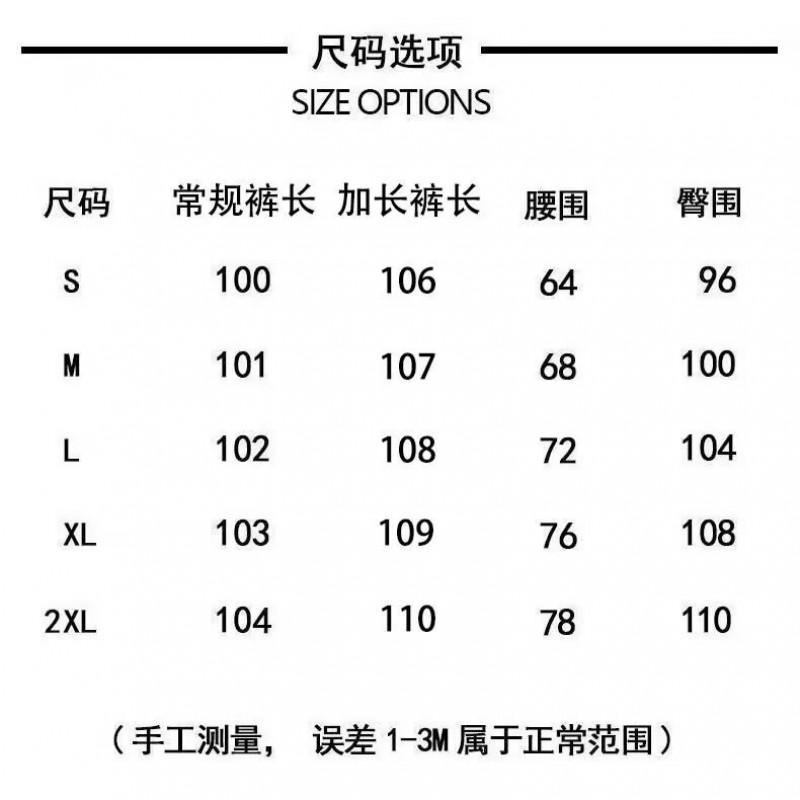 尺码选项
SIZE OPTIONS

| 尺码 | 常规裤长 | 加长裤长 | 腰围 | 臀围 |
|---|---|---|---|---|
| S | 100 | 106 | 64 | 96 |
| M | 101 | 107 | 68 | 100 |
| L | 102 | 108 | 72 | 104 |
| XL | 103 | 109 | 76 | 108 |
| 2XL | 104 | 110 | 78 | 110 |

（手工测量， 误差 1-3M 属于正常范围）